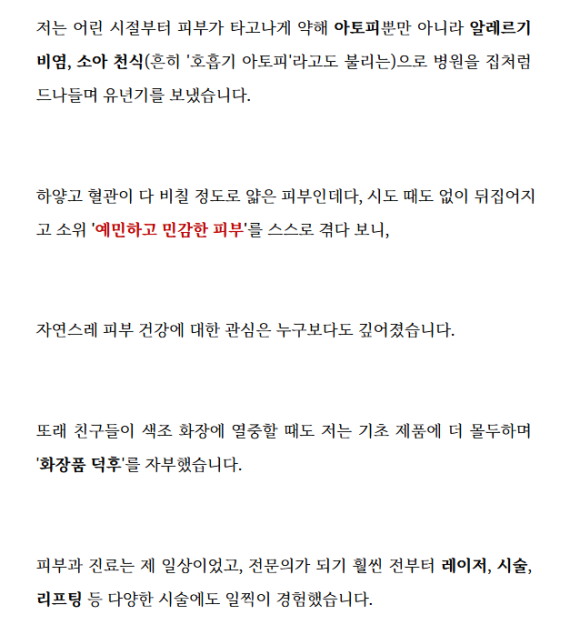 저는 어린 시절부터 피부가 타고나게 약해 아토피뿐만 아니라 알레르기 비염, 소아 천식(흔히 '호흡기 아토피'라고도 불리는)으로 병원을 집처럼 드나들며 유년기를 보냈습니다.

하얗고 혈관이 다 비칠 정도로 얇은 피부인데다, 시도 때도 없이 뒤집어지고 소위 '예민하고 민감한 피부'를 스스로 겪다 보니,

자연스레 피부 건강에 대한 관심은 누구보다도 깊어졌습니다.

또래 친구들이 색조 화장에 열중할 때도 저는 기초 제품에 더 몰두하며 '화장품 덕후'를 자부했습니다.

피부과 진료는 제 일상이었고, 전문의가 되기 훨씬 전부터 레이저, 시술, 리프팅 등 다양한 시술에도 일찍이 경험했습니다.